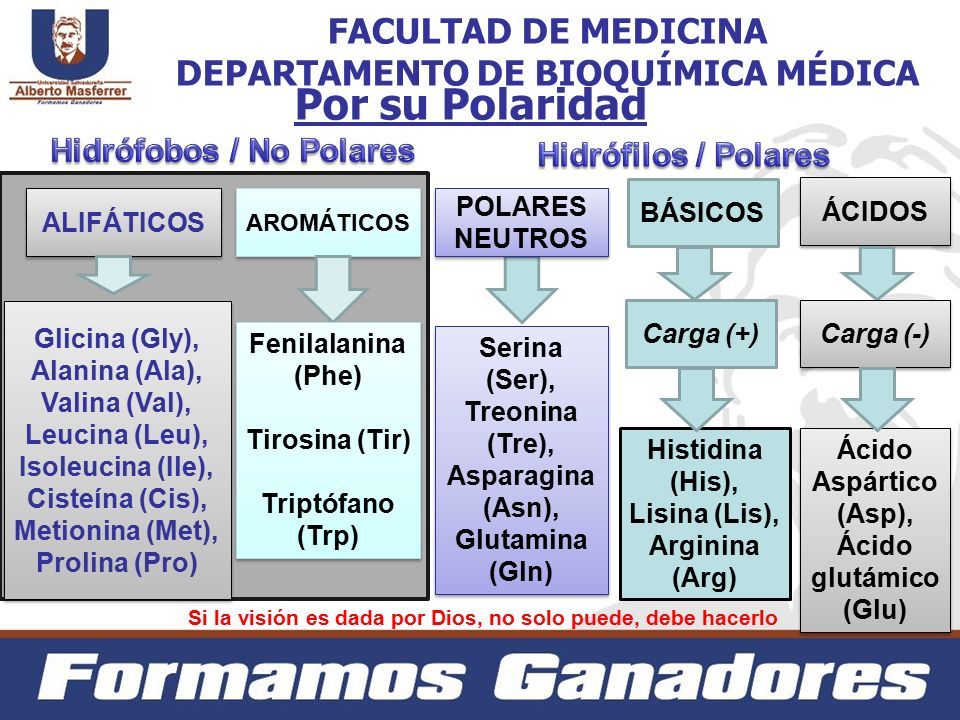 Universidad Salvadoreña Alberto Masferrer
Formamos Ganadores

FACULTAD DE MEDICINA
DEPARTAMENTO DE BIOQUÍMICA MÉDICA

Por su Polaridad

Hidrófobos / No Polares

ALIFÁTICOS

Glicina (Gly), Alanina (Ala), Valina (Val), Leucina (Leu), Isoleucina (Ile), Cisteína (Cis), Metionina (Met), Prolina (Pro)

AROMÁTICOS

Fenilalanina (Phe)

Tirosina (Tir)

Triptófano (Trp)

Hidrófilos / Polares

POLARES NEUTROS

Serina (Ser), Treonina (Tre), Asparagina (Asn), Glutamina (Gln)

BÁSICOS

Carga (+)

Histidina (His), Lisina (Lis), Arginina (Arg)

ÁCIDOS

Carga (-)

Ácido Aspártico (Asp), Ácido glutámico (Glu)

Si la visión es dada por Dios, no solo puede, debe hacerlo

Formamos Ganadores